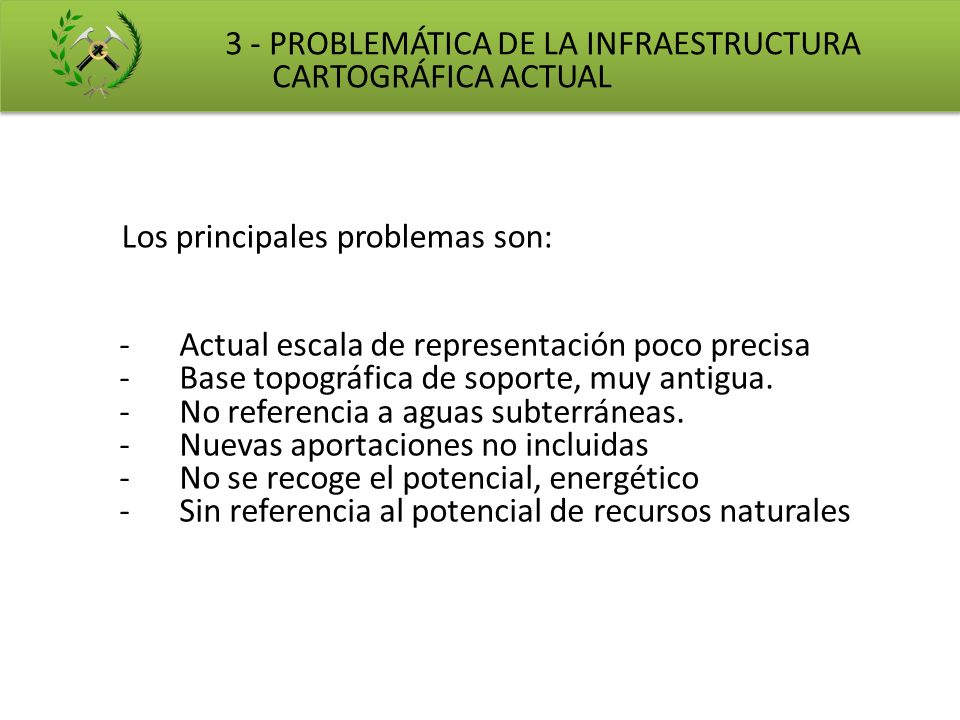 3 - PROBLEMÁTICA DE LA INFRAESTRUCTURA CARTOGRÁFICA ACTUAL

Los principales problemas son:

- Actual escala de representación poco precisa
- Base topográfica de soporte, muy antigua.
- No referencia a aguas subterráneas.
- Nuevas aportaciones no incluidas
- No se recoge el potencial, energético
- Sin referencia al potencial de recursos naturales